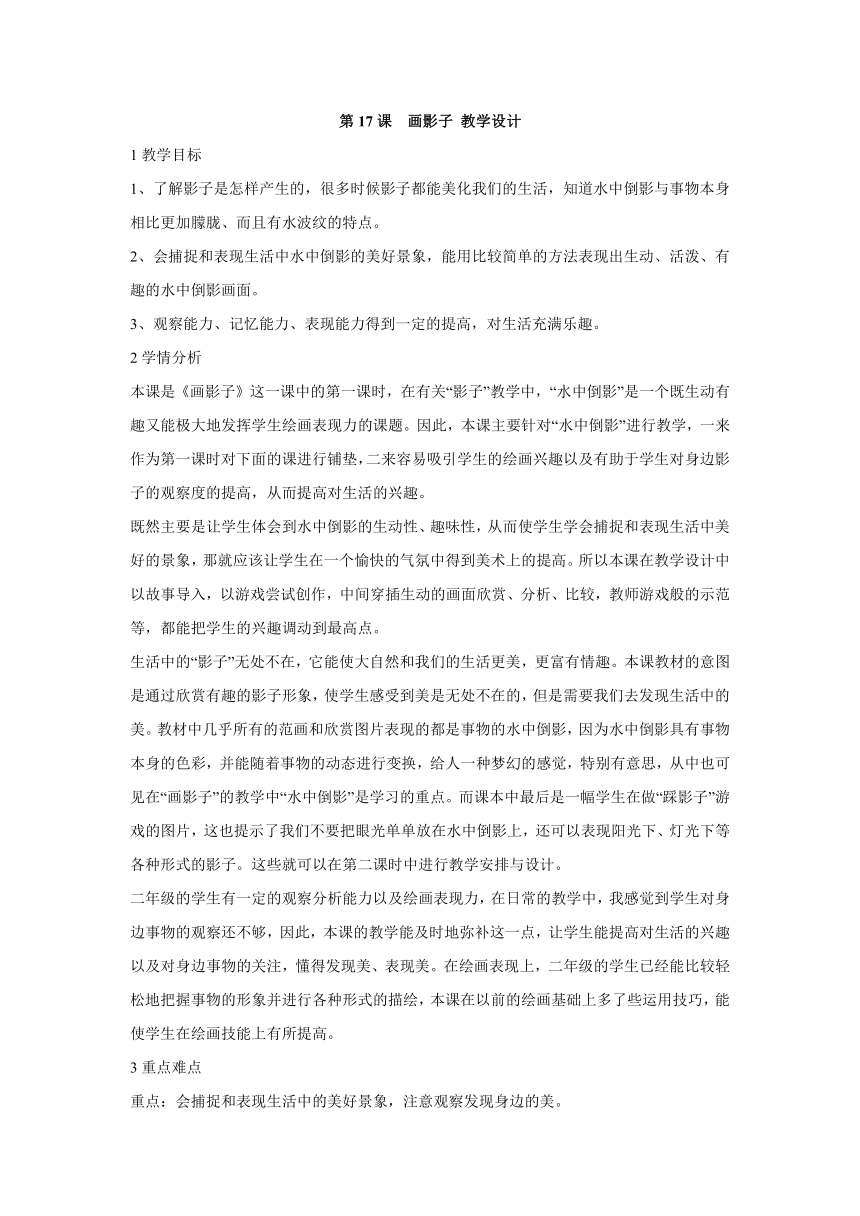 第 17 课　画影子 教学设计

1 教学目标

1、了解影子是怎样产生的，很多时候影子都能美化我们的生活，知道水中倒影与事物本身相比更加朦胧、而且有水波纹的特点。

2、会捕捉和表现生活中水中倒影的美好景象，能用比较简单的方法表现出生动、活泼、有趣的水中倒影画面。

3、观察能力、记忆能力、表现能力得到一定的提高，对生活充满乐趣。

2 学情分析

本课是《画影子》这一课中的第一课时，在有关“影子”教学中，“水中倒影”是一个既生动有趣又能极大地发挥学生绘画表现力的课题。因此，本课主要针对“水中倒影”进行教学，一来作为第一课时对下面的课进行铺垫，二来容易吸引学生的绘画兴趣以及有助于学生对身边影子的观察度的提高，从而提高对生活的兴趣。

既然主要是让学生体会到水中倒影的生动性、趣味性，从而使学生学会捕捉和表现生活中美好的景象，那就应该让学生在一个愉快的气氛中得到美术上的提高。所以本课在教学设计中以故事导入，以游戏尝试创作，中间穿插生动的画面欣赏、分析、比较，教师游戏般的示范等，都能把学生的兴趣调动到最高点。

生活中的“影子”无处不在，它能使大自然和我们的生活更美，更富有情趣。本课教材的意图是通过欣赏有趣的影子形象，使学生感受到美是无处不在的，但是需要我们去发现生活中的美。教材中几乎所有的范画和欣赏图片表现的都是事物的水中倒影，因为水中倒影具有事物本身的色彩，并能随着事物的动态进行变换，给人一种梦幻的感觉，特别有意思，从中也可见在“画影子”的教学中“水中倒影”是学习的重点。而课本中最后是一幅学生在做“踩影子”游戏的图片，这也提示了我们不要把眼光单单放在水中倒影上，还可以表现阳光下、灯光下等各种形式的影子。这些就可以在第二课时中进行教学安排与设计。

二年级的学生有一定的观察分析能力以及绘画表现力，在日常的教学中，我感觉到学生对身边事物的观察还不够，因此，本课的教学能及时地弥补这一点，让学生能提高对生活的兴趣以及对身边事物的关注，懂得发现美、表现美。在绘画表现上，二年级的学生已经能比较轻松地把握事物的形象并进行各种形式的描绘，本课在以前的绘画基础上多了些运用技巧，能使学生在绘画技能上有所提高。

3 重点难点

重点：会捕捉和表现生活中的美好景象，注意观察发现身边的美。